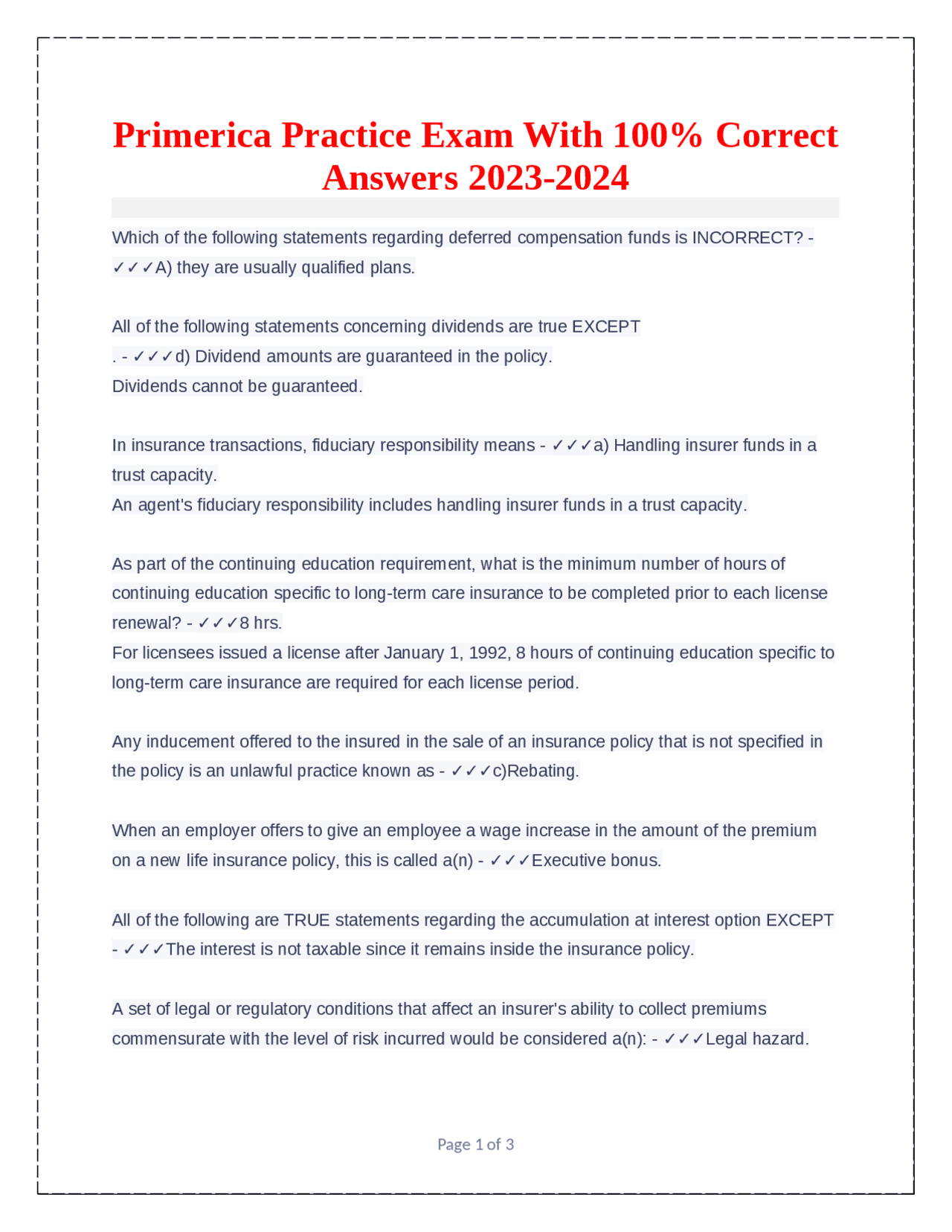 Primerica Practice Exam With 100% Correct Answers 2023-2024

Which of the following statements regarding deferred compensation funds is INCORRECT? - ✓✓✓A) they are usually qualified plans.

All of the following statements concerning dividends are true EXCEPT
. - ✓✓✓d) Dividend amounts are guaranteed in the policy.
Dividends cannot be guaranteed.

In insurance transactions, fiduciary responsibility means - ✓✓✓a) Handling insurer funds in a trust capacity.
An agent's fiduciary responsibility includes handling insurer funds in a trust capacity.

As part of the continuing education requirement, what is the minimum number of hours of continuing education specific to long-term care insurance to be completed prior to each license renewal? - ✓✓✓8 hrs.
For licensees issued a license after January 1, 1992, 8 hours of continuing education specific to long-term care insurance are required for each license period.

Any inducement offered to the insured in the sale of an insurance policy that is not specified in the policy is an unlawful practice known as - ✓✓✓c)Rebating.

When an employer offers to give an employee a wage increase in the amount of the premium on a new life insurance policy, this is called a(n) - ✓✓✓Executive bonus.

All of the following are TRUE statements regarding the accumulation at interest option EXCEPT - ✓✓✓The interest is not taxable since it remains inside the insurance policy.

A set of legal or regulatory conditions that affect an insurer's ability to collect premiums commensurate with the level of risk incurred would be considered a(n): - ✓✓✓Legal hazard.

Page 1 of 3